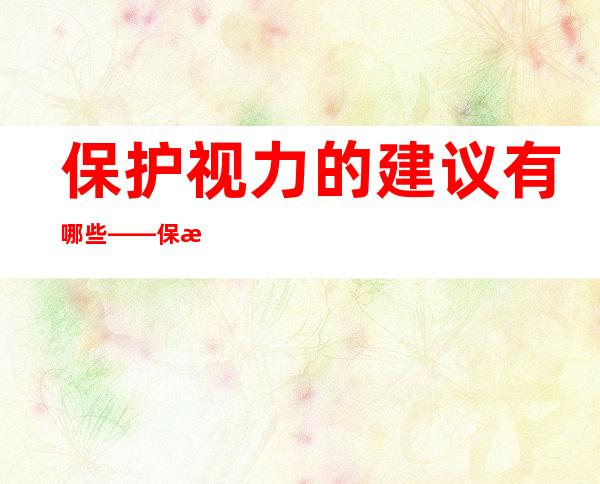 保护视力的建议有

哪些——保æ